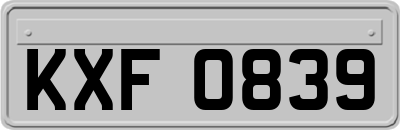 KXF 0839